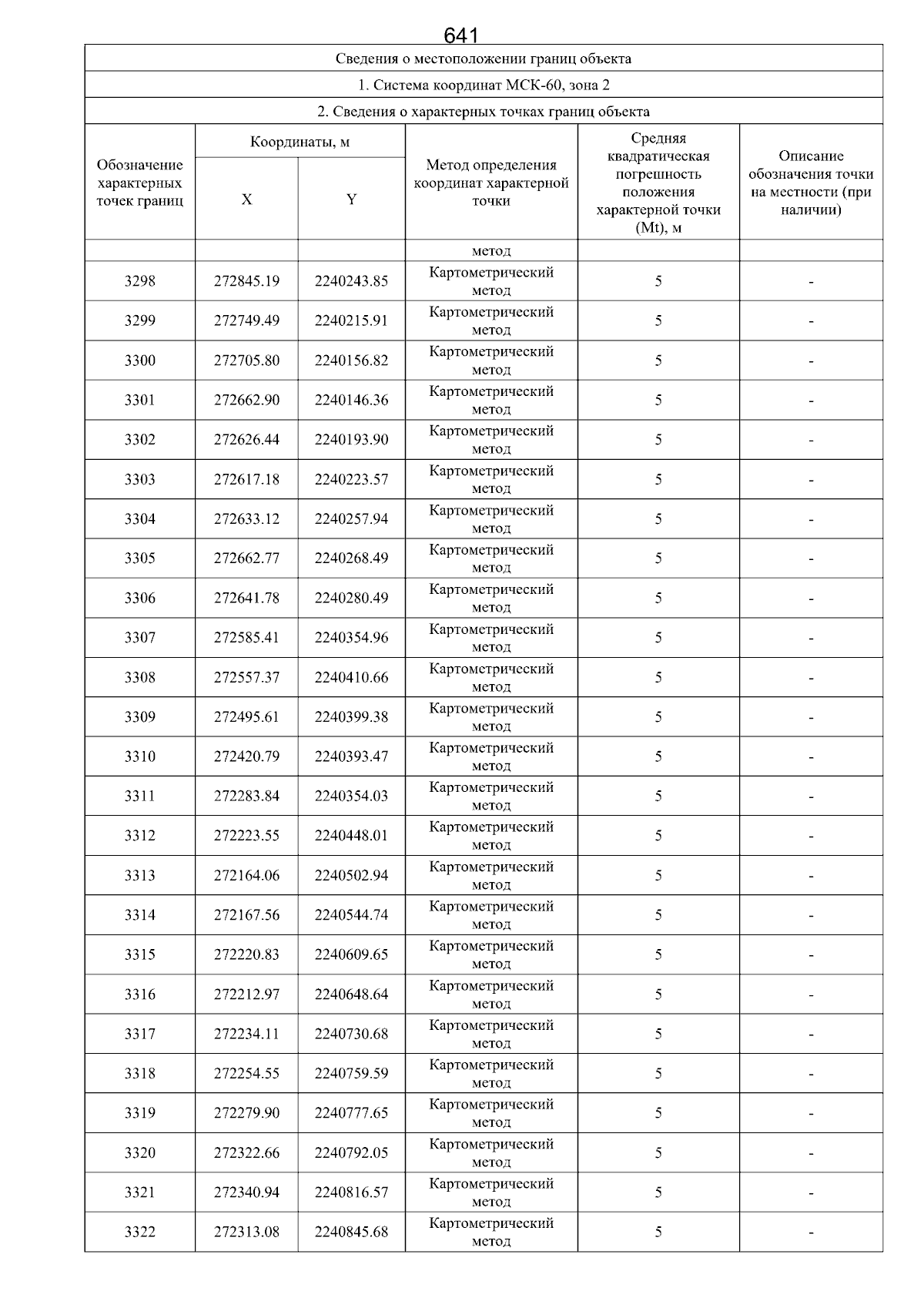 641

Сведения о местоположении границ объекта

1. Система координат МСК-60, зона 2

2. Сведения о характерных точках границ объекта

| Обозначение характерных точек границ | Координаты, м X | Координаты, м Y | Метод определения координат характерной точки | Средняя квадратическая погрешность положения характерной точки (Mt), м | Описание обозначения точки на местности (при наличии) |
|---|---|---|---|---|---|
| | | | метод | | |
| 3298 | 272845.19 | 2240243.85 | Картометрический метод | 5 | - |
| 3299 | 272749.49 | 2240215.91 | Картометрический метод | 5 | - |
| 3300 | 272705.80 | 2240156.82 | Картометрический метод | 5 | - |
| 3301 | 272662.90 | 2240146.36 | Картометрический метод | 5 | - |
| 3302 | 272626.44 | 2240193.90 | Картометрический метод | 5 | - |
| 3303 | 272617.18 | 2240223.57 | Картометрический метод | 5 | - |
| 3304 | 272633.12 | 2240257.94 | Картометрический метод | 5 | - |
| 3305 | 272662.77 | 2240268.49 | Картометрический метод | 5 | - |
| 3306 | 272641.78 | 2240280.49 | Картометрический метод | 5 | - |
| 3307 | 272585.41 | 2240354.96 | Картометрический метод | 5 | - |
| 3308 | 272557.37 | 2240410.66 | Картометрический метод | 5 | - |
| 3309 | 272495.61 | 2240399.38 | Картометрический метод | 5 | - |
| 3310 | 272420.79 | 2240393.47 | Картометрический метод | 5 | - |
| 3311 | 272283.84 | 2240354.03 | Картометрический метод | 5 | - |
| 3312 | 272223.55 | 2240448.01 | Картометрический метод | 5 | - |
| 3313 | 272164.06 | 2240502.94 | Картометрический метод | 5 | - |
| 3314 | 272167.56 | 2240544.74 | Картометрический метод | 5 | - |
| 3315 | 272220.83 | 2240609.65 | Картометрический метод | 5 | - |
| 3316 | 272212.97 | 2240648.64 | Картометрический метод | 5 | - |
| 3317 | 272234.11 | 2240730.68 | Картометрический метод | 5 | - |
| 3318 | 272254.55 | 2240759.59 | Картометрический метод | 5 | - |
| 3319 | 272279.90 | 2240777.65 | Картометрический метод | 5 | - |
| 3320 | 272322.66 | 2240792.05 | Картометрический метод | 5 | - |
| 3321 | 272340.94 | 2240816.57 | Картометрический метод | 5 | - |
| 3322 | 272313.08 | 2240845.68 | Картометрический метод | 5 | - |